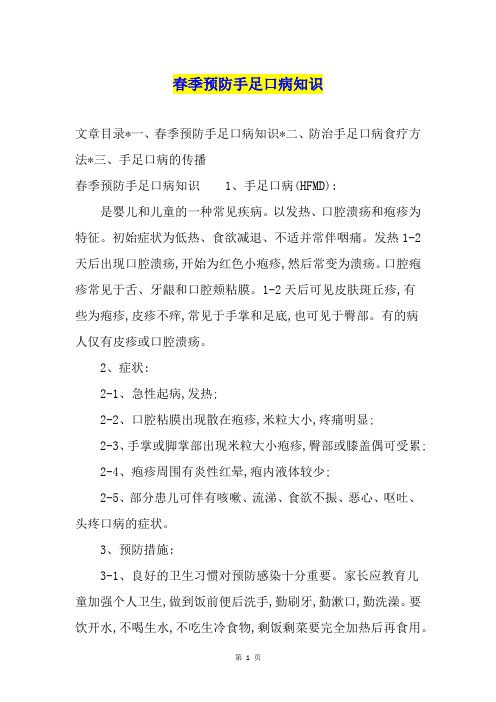 春季预防手足口病知识

文章目录*一、春季预防手足口病知识*二、防治手足口病食疗方法*三、手足口病的传播

春季预防手足口病知识　　1、手足口病(HFMD):

是婴儿和儿童的一种常见疾病。以发热、口腔溃疡和疱疹为特征。初始症状为低热、食欲减退、不适并常伴咽痛。发热1-2天后出现口腔溃疡,开始为红色小疱疹,然后常变为溃疡。口腔疱疹常见于舌、牙龈和口腔颊粘膜。1-2天后可见皮肤斑丘疹,有些为疱疹,皮疹不痒,常见于手掌和足底,也可见于臀部。有的病人仅有皮疹或口腔溃疡。

2、症状:

2-1、急性起病,发热;

2-2、口腔粘膜出现散在疱疹,米粒大小,疼痛明显;

2-3、手掌或脚掌部出现米粒大小疱疹,臀部或膝盖偶可受累;

2-4、疱疹周围有炎性红晕,疱内液体较少;

2-5、部分患儿可伴有咳嗽、流涕、食欲不振、恶心、呕吐、头疼口病的症状。

3、预防措施:

3-1、良好的卫生习惯对预防感染十分重要。家长应教育儿童加强个人卫生,做到饭前便后洗手,勤刷牙,勤漱口,勤洗澡。要饮开水,不喝生水,不吃生冷食物,剩饭剩菜要完全加热后再食用。

第 1 页